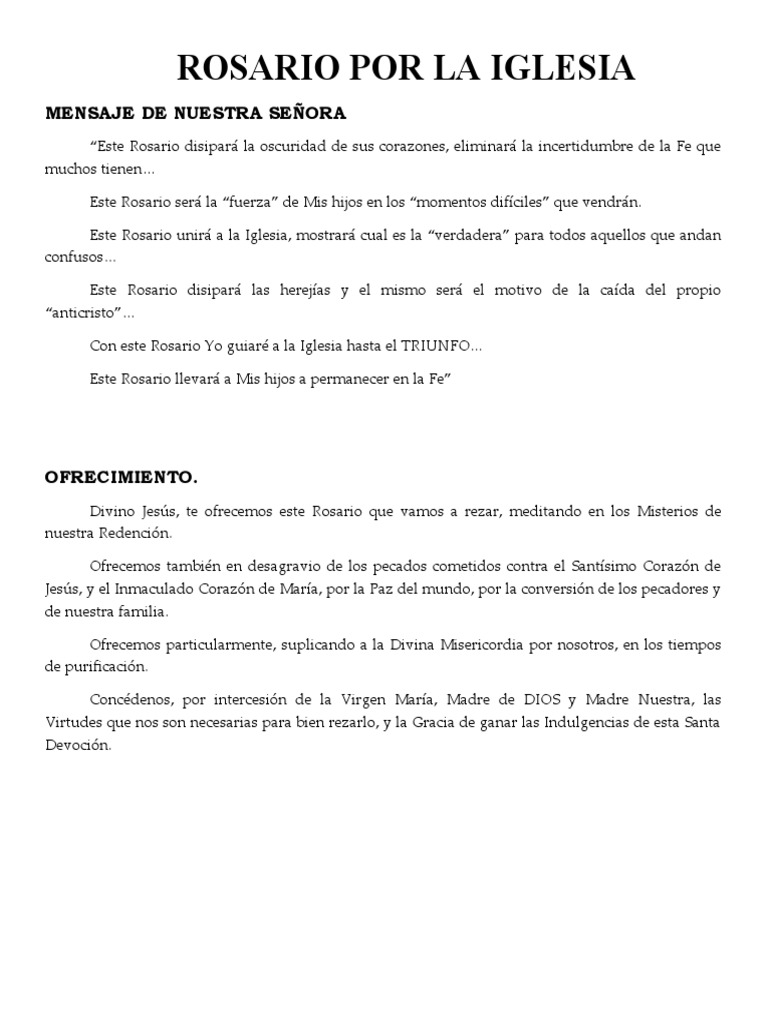 ROSARIO POR LA IGLESIA

MENSAJE DE NUESTRA SEÑORA

"Este Rosario disipará la oscuridad de sus corazones, eliminará la incertidumbre de la Fe que muchos tienen…

Este Rosario será la "fuerza" de Mis hijos en los "momentos difíciles" que vendrán.

Este Rosario unirá a la Iglesia, mostrará cual es la "verdadera" para todos aquellos que andan confusos…

Este Rosario disipará las herejías y el mismo será el motivo de la caída del propio "anticristo"…

Con este Rosario Yo guiaré a la Iglesia hasta el TRIUNFO…

Este Rosario llevará a Mis hijos a permanecer en la Fe"

OFRECIMIENTO.

Divino Jesús, te ofrecemos este Rosario que vamos a rezar, meditando en los Misterios de nuestra Redención.

Ofrecemos también en desagravio de los pecados cometidos contra el Santísimo Corazón de Jesús, y el Inmaculado Corazón de María, por la Paz del mundo, por la conversión de los pecadores y de nuestra familia.

Ofrecemos particularmente, suplicando a la Divina Misericordia por nosotros, en los tiempos de purificación.

Concédenos, por intercesión de la Virgen María, Madre de DIOS y Madre Nuestra, las Virtudes que nos son necesarias para bien rezarlo, y la Gracia de ganar las Indulgencias de esta Santa Devoción.